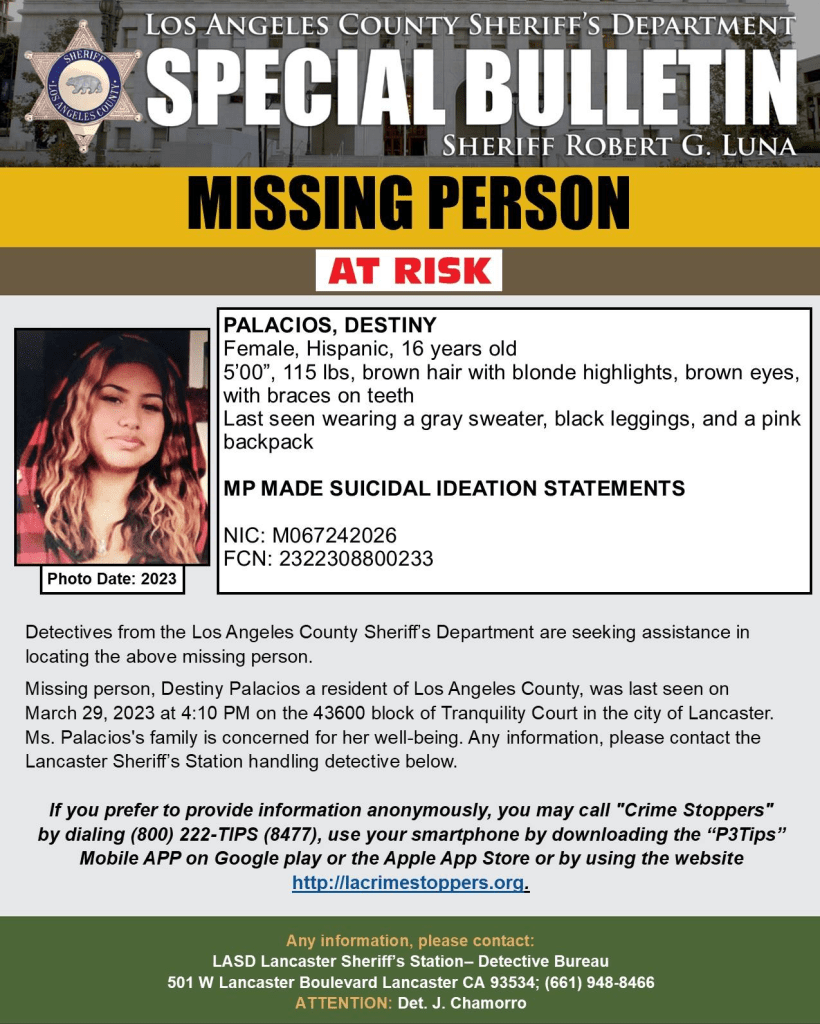 SHERIFF
LOS ANGELES COUNTY

LOS ANGELES COUNTY SHERIFF'S DEPARTMENT
SPECIAL BULLETIN
SHERIFF ROBERT G. LUNA

MISSING PERSON

AT RISK

Photo Date: 2023

PALACIOS, DESTINY
Female, Hispanic, 16 years old
5'00", 115 lbs, brown hair with blonde highlights, brown eyes, with braces on teeth
Last seen wearing a gray sweater, black leggings, and a pink backpack

MP MADE SUICIDAL IDEATION STATEMENTS

NIC: M067242026
FCN: 2322308800233

Detectives from the Los Angeles County Sheriff's Department are seeking assistance in locating the above missing person.

Missing person, Destiny Palacios a resident of Los Angeles County, was last seen on March 29, 2023 at 4:10 PM on the 43600 block of Tranquility Court in the city of Lancaster. Ms. Palacios's family is concerned for her well-being. Any information, please contact the Lancaster Sheriff's Station handling detective below.

If you prefer to provide information anonymously, you may call "Crime Stoppers" by dialing (800) 222-TIPS (8477), use your smartphone by downloading the "P3Tips" Mobile APP on Google play or the Apple App Store or by using the website http://lacrimestoppers.org.

Any information, please contact:
LASD Lancaster Sheriff's Station– Detective Bureau
501 W Lancaster Boulevard Lancaster CA 93534; (661) 948-8466
ATTENTION: Det. J. Chamorro